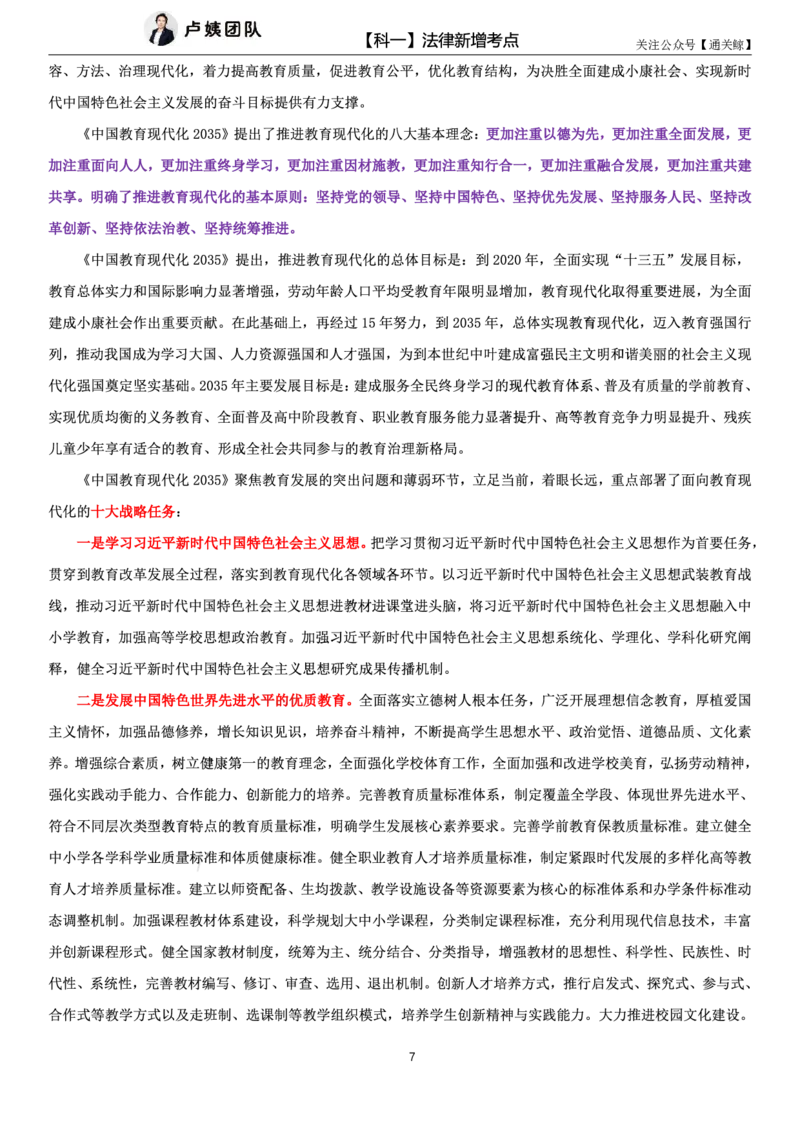 卢姨团队

【科一】法律新增考点

关注公众号【通关鲸】

容、方法、治理现代化，着力提高教育质量，促进教育公平，优化教育结构，为决胜全面建成小康社会、实现新时代中国特色社会主义发展的奋斗目标提供有力支撑。

《中国教育现代化 2035》提出了推进教育现代化的八大基本理念：更加注重以德为先，更加注重全面发展，更加注重面向人人，更加注重终身学习，更加注重因材施教，更加注重知行合一，更加注重融合发展，更加注重共建共享。明确了推进教育现代化的基本原则：坚持党的领导、坚持中国特色、坚持优先发展、坚持服务人民、坚持改革创新、坚持依法治教、坚持统筹推进。

《中国教育现代化 2035》提出，推进教育现代化的总体目标是：到 2020 年，全面实现“十三五”发展目标，教育总体实力和国际影响力显著增强，劳动年龄人口平均受教育年限明显增加，教育现代化取得重要进展，为全面建成小康社会作出重要贡献。在此基础上，再经过 15 年努力，到 2035 年，总体实现教育现代化，迈入教育强国行列，推动我国成为学习大国、人力资源强国和人才强国，为到本世纪中叶建成富强民主文明和谐美丽的社会主义现代化强国奠定坚实基础。2035 年主要发展目标是：建成服务全民终身学习的现代教育体系、普及有质量的学前教育、实现优质均衡的义务教育、全面普及高中阶段教育、职业教育服务能力显著提升、高等教育竞争力明显提升、残疾儿童少年享有适合的教育、形成全社会共同参与的教育治理新格局。

《中国教育现代化 2035》聚焦教育发展的突出问题和薄弱环节，立足当前，着眼长远，重点部署了面向教育现代化的十大战略任务：

一是学习习近平新时代中国特色社会主义思想。把学习贯彻习近平新时代中国特色社会主义思想作为首要任务，贯穿到教育改革发展全过程，落实到教育现代化各领域各环节。以习近平新时代中国特色社会主义思想武装教育战线，推动习近平新时代中国特色社会主义思想进教材进课堂进头脑，将习近平新时代中国特色社会主义思想融入中小学教育，加强高等学校思想政治教育。加强习近平新时代中国特色社会主义思想系统化、学理化、学科化研究阐释，健全习近平新时代中国特色社会主义思想研究成果传播机制。

二是发展中国特色世界先进水平的优质教育。全面落实立德树人根本任务，广泛开展理想信念教育，厚植爱国主义情怀，加强品德修养，增长知识见识，培养奋斗精神，不断提高学生思想水平、政治觉悟、道德品质、文化素养。增强综合素质，树立健康第一的教育理念，全面强化学校体育工作，全面加强和改进学校美育，弘扬劳动精神，强化实践动手能力、合作能力、创新能力的培养。完善教育质量标准体系，制定覆盖全学段、体现世界先进水平、符合不同层次类型教育特点的教育质量标准，明确学生发展核心素养要求。完善学前教育保教质量标准。建立健全中小学各学科学业质量标准和体质健康标准。健全职业教育人才培养质量标准，制定紧跟时代发展的多样化高等教育人才培养质量标准。建立以师资配备、生均拨款、教学设施设备等资源要素为核心的标准体系和办学条件标准动态调整机制。加强课程教材体系建设，科学规划大中小学课程，分类制定课程标准，充分利用现代信息技术，丰富并创新课程形式。健全国家教材制度，统筹为主、统分结合、分类指导，增强教材的思想性、科学性、民族性、时代性、系统性，完善教材编写、修订、审查、选用、退出机制。创新人才培养方式，推行启发式、探究式、参与式、合作式等教学方式以及走班制、选课制等教学组织模式，培养学生创新精神与实践能力。大力推进校园文化建设。

7